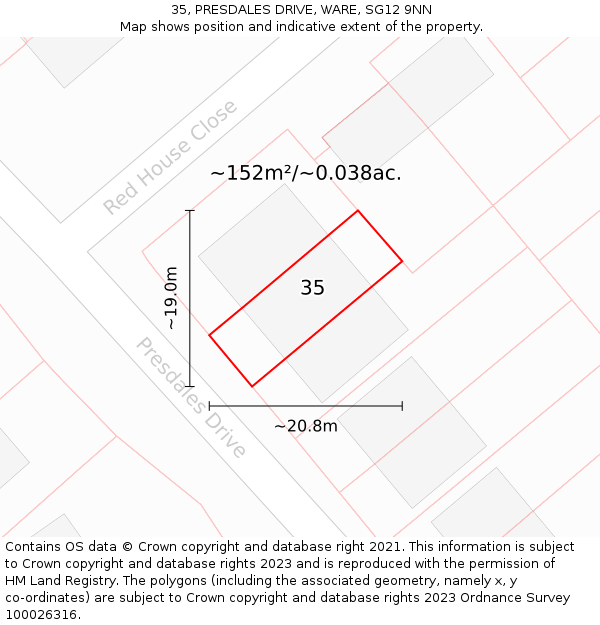 35, PRESDALES DRIVE, WARE, SG12 9NN
Map shows position and indicative extent of the property.

Red House Close

~152m²/~0.038ac.

~19.0m

35

Presdales Drive

~20.8m

Contains OS data © Crown copyright and database right 2021. This information is subject to Crown copyright and database rights 2023 and is reproduced with the permission of HM Land Registry. The polygons (including the associated geometry, namely x, y co-ordinates) are subject to Crown copyright and database rights 2023 Ordnance Survey 100026316.